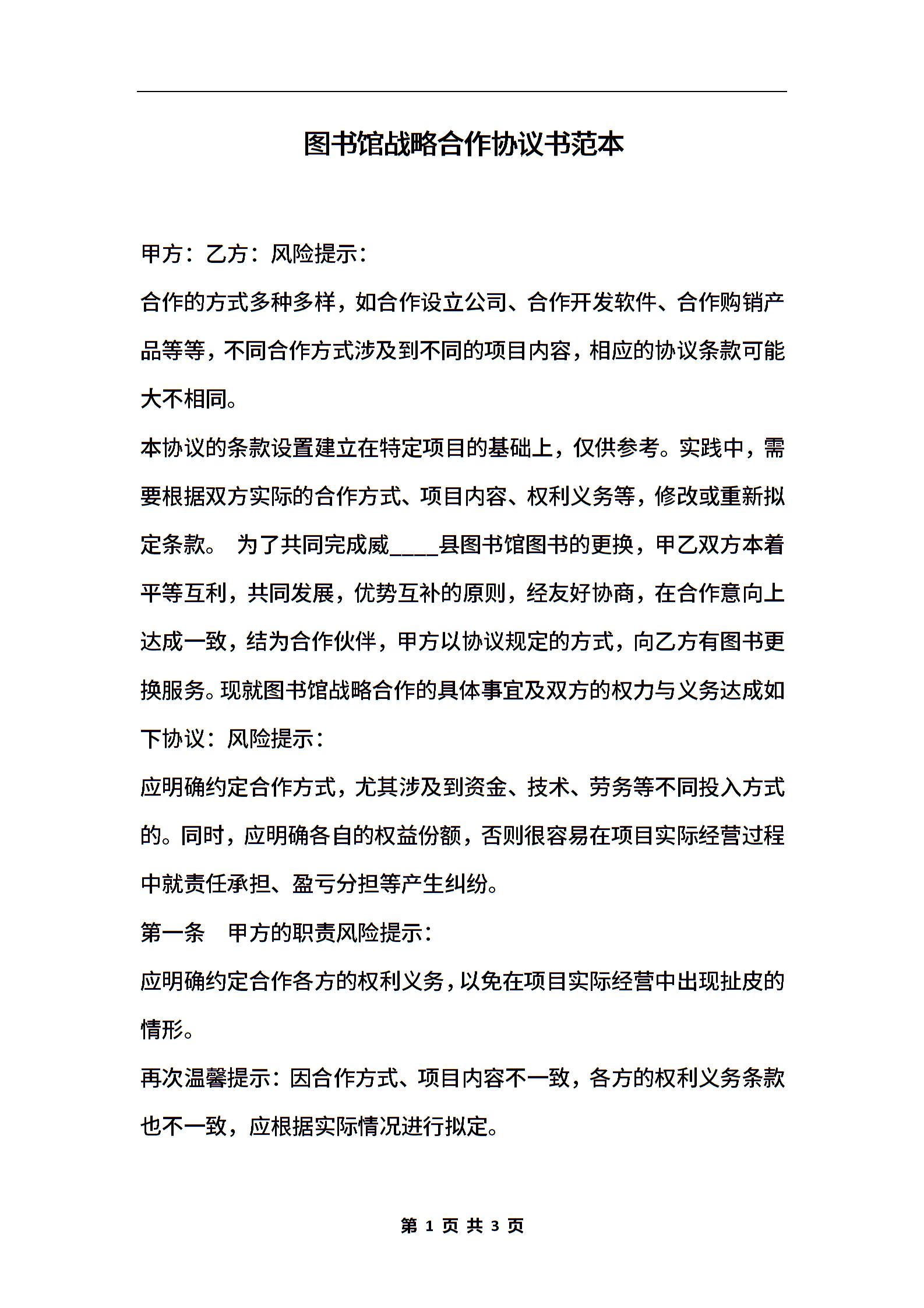 图书馆战略合作协议书范本

甲方：乙方：风险提示：

合作的方式多种多样，如合作设立公司、合作开发软件、合作购销产品等等，不同合作方式涉及到不同的项目内容，相应的协议条款可能大不相同。

本协议的条款设置建立在特定项目的基础上，仅供参考。实践中，需要根据双方实际的合作方式、项目内容、权利义务等，修改或重新拟定条款。 为了共同完成威____县图书馆图书的更换，甲乙双方本着平等互利，共同发展，优势互补的原则，经友好协商，在合作意向上达成一致，结为合作伙伴，甲方以协议规定的方式，向乙方有图书更换服务。现就图书馆战略合作的具体事宜及双方的权力与义务达成如下协议：风险提示：

应明确约定合作方式，尤其涉及到资金、技术、劳务等不同投入方式的。同时，应明确各自的权益份额，否则很容易在项目实际经营过程中就责任承担、盈亏分担等产生纠纷。

第一条 甲方的职责风险提示：

应明确约定合作各方的权利义务，以免在项目实际经营中出现扯皮的情形。

再次温馨提示：因合作方式、项目内容不一致，各方的权利义务条款也不一致，应根据实际情况进行拟定。

第 1 页 共 3 页